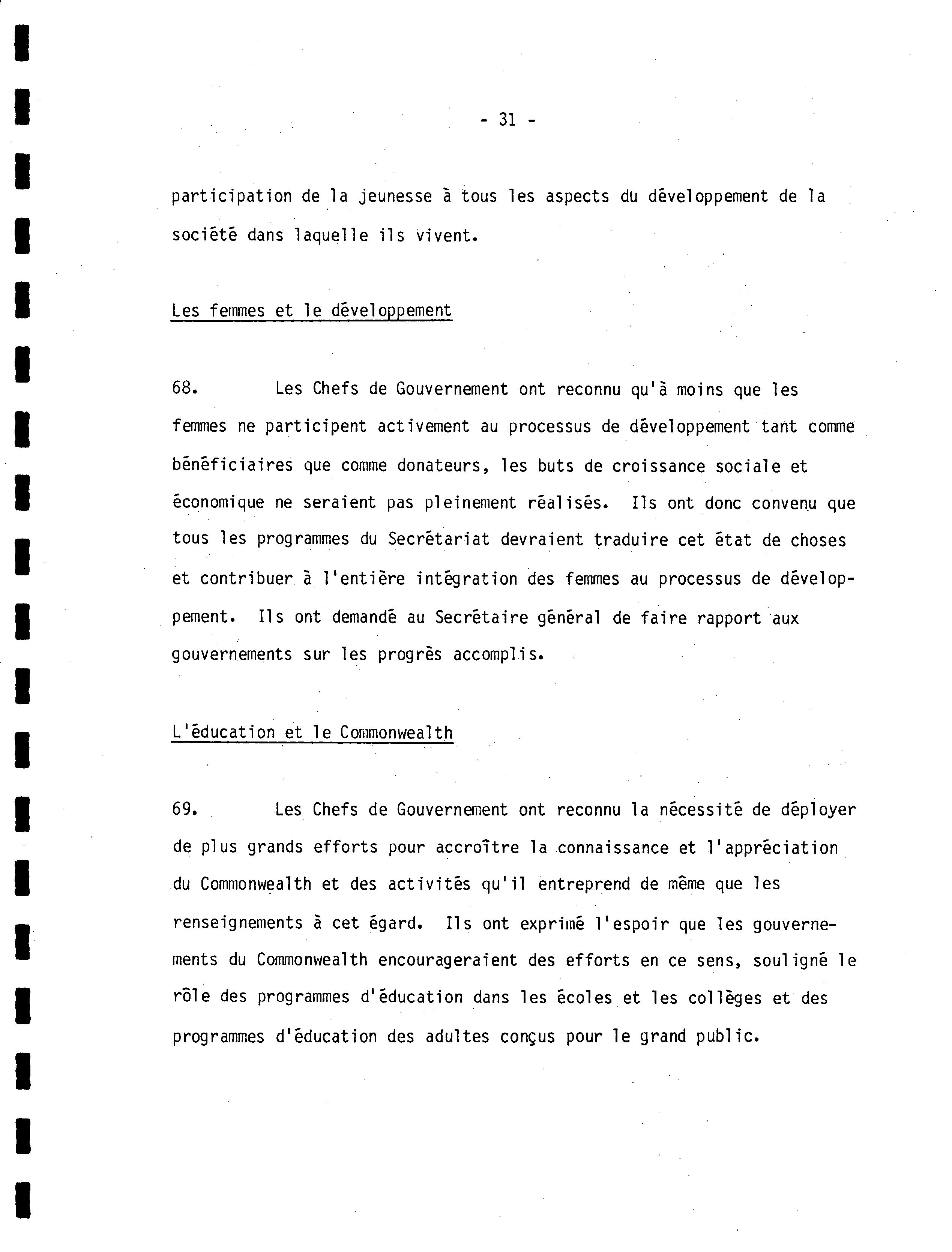 - 31 -

participation de la jeunesse à tous les aspects du développement de la société dans laquelle ils vivent.

Les femmes et le développement

68. Les Chefs de Gouvernement ont reconnu qu'à moins que les femmes ne participent activement au processus de développement tant comme bénéficiaires que comme donateurs, les buts de croissance sociale et économique ne seraient pas pleinement réalisés. Ils ont donc convenu que tous les programmes du Secrétariat devraient traduire cet état de choses et contribuer à l'entière intégration des femmes au processus de développement. Ils ont demandé au Secrétaire général de faire rapport aux gouvernements sur les progrès accomplis.

L'éducation et le Commonwealth

69. Les Chefs de Gouvernement ont reconnu la nécessité de déployer de plus grands efforts pour accroître la connaissance et l'appréciation du Commonwealth et des activités qu'il entreprend de même que les renseignements à cet égard. Ils ont exprimé l'espoir que les gouvernements du Commonwealth encourageraient des efforts en ce sens, souligné le rôle des programmes d'éducation dans les écoles et les collèges et des programmes d'éducation des adultes conçus pour le grand public.